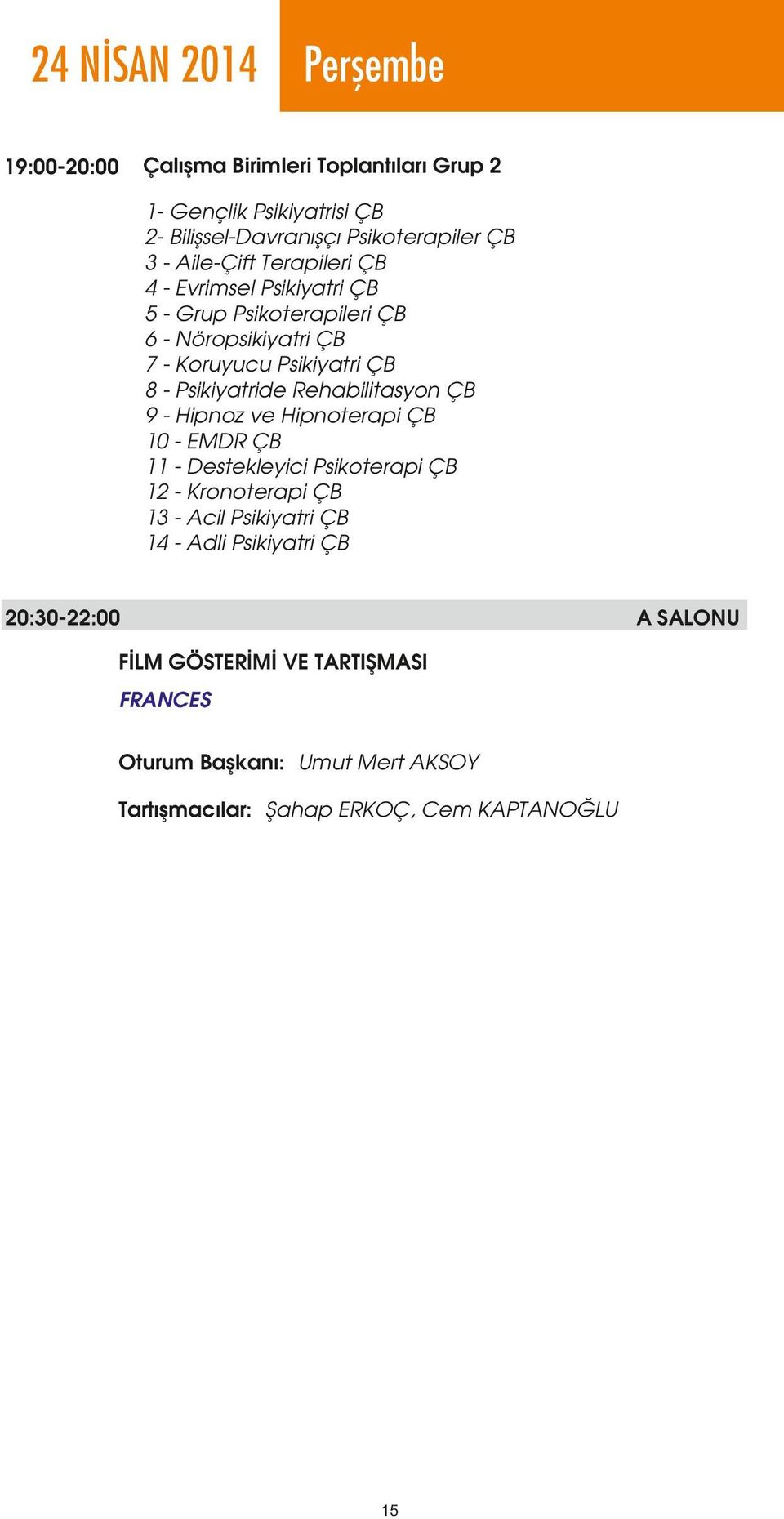 24 NİSAN 2014 Perşembe

19:00-20:00 Çalışma Birimleri Toplantıları Grup 2

1- Gençlik Psikiyatrisi ÇB
2- Bilişsel-Davranışçı Psikoterapiler ÇB
3 - Aile-Çift Terapileri ÇB
4 - Evrimsel Psikiyatri ÇB
5 - Grup Psikoterapileri ÇB
6 - Nöropsikiyatri ÇB
7 - Koruyucu Psikiyatri ÇB
8 - Psikiyatride Rehabilitasyon ÇB
9 - Hipnoz ve Hipnoterapi ÇB
10 - EMDR ÇB
11 - Destekleyici Psikoterapi ÇB
12 - Kronoterapi ÇB
13 - Acil Psikiyatri ÇB
14 - Adli Psikiyatri ÇB

20:30-22:00 A SALONU

FİLM GÖSTERİMİ VE TARTIŞMASI

FRANCES

Oturum Başkanı: Umut Mert AKSOY

Tartışmacılar: Şahap ERKOÇ, Cem KAPTANOĞLU

15